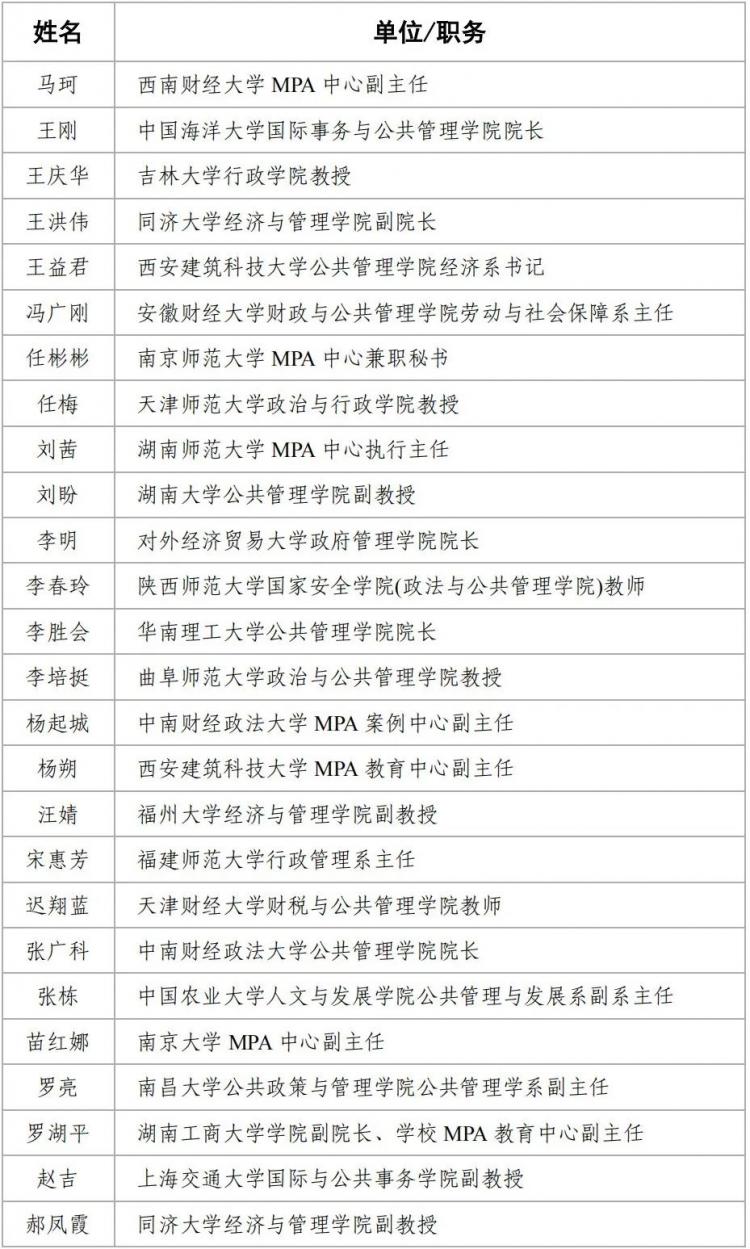 | 姓名 | 单位/职务 |
|---|---|
| 马珂 | 西南财经大学 MPA 中心副主任 |
| 王刚 | 中国海洋大学国际事务与公共管理学院院长 |
| 王庆华 | 吉林大学行政学院教授 |
| 王洪伟 | 同济大学经济与管理学院副院长 |
| 王益君 | 西安建筑科技大学公共管理学院经济系书记 |
| 冯广刚 | 安徽财经大学财政与公共管理学院劳动与社会保障系主任 |
| 任彬彬 | 南京师范大学 MPA 中心兼职秘书 |
| 任梅 | 天津师范大学政治与行政学院教授 |
| 刘茜 | 湖南师范大学 MPA 中心执行主任 |
| 刘盼 | 湖南大学公共管理学院副教授 |
| 李明 | 对外经济贸易大学政府管理学院院长 |
| 李春玲 | 陕西师范大学国家安全学院(政法与公共管理学院)教师 |
| 李胜会 | 华南理工大学公共管理学院院长 |
| 李培挺 | 曲阜师范大学政治与公共管理学院教授 |
| 杨起城 | 中南财经政法大学 MPA 案例中心副主任 |
| 杨朔 | 西安建筑科技大学 MPA 教育中心副主任 |
| 汪婧 | 福州大学经济与管理学院副教授 |
| 宋惠芳 | 福建师范大学行政管理系主任 |
| 迟翔蓝 | 天津财经大学财税与公共管理学院教师 |
| 张广科 | 中南财经政法大学公共管理学院院长 |
| 张栋 | 中国农业大学人文与发展学院公共管理与发展系副系主任 |
| 苗红娜 | 南京大学 MPA 中心副主任 |
| 罗亮 | 南昌大学公共政策与管理学院公共管理学系副主任 |
| 罗湖平 | 湖南工商大学学院副院长、学校 MPA 教育中心副主任 |
| 赵吉 | 上海交通大学国际与公共事务学院副教授 |
| 郝凤霞 | 同济大学经济与管理学院副教授 |